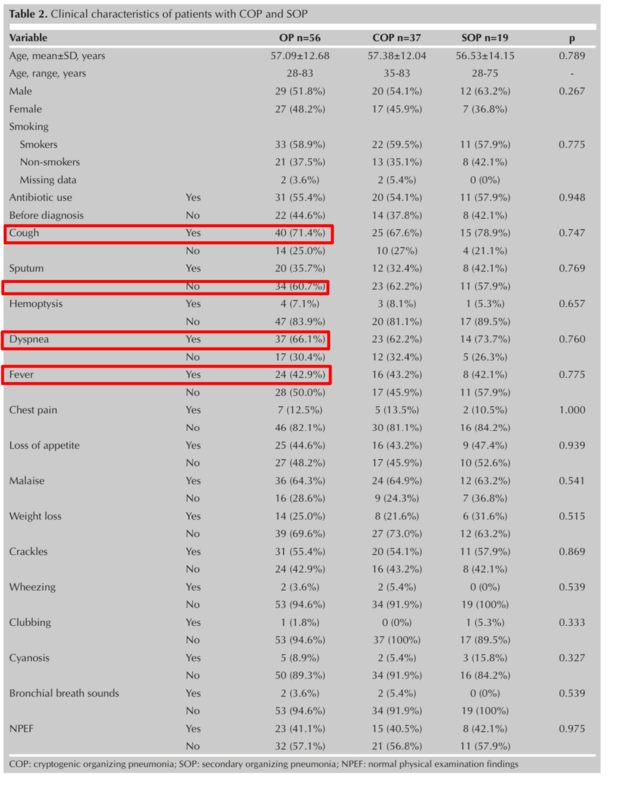 **Table 2.** Clinical characteristics of patients with COP and SOP

| Variable | | OP n=56 | COP n=37 | SOP n=19 | p |
|---|---|---|---|---|---|
| Age, mean±SD, years | | 57.09±12.68 | 57.38±12.04 | 56.53±14.15 | 0.789 |
| Age, range, years | | 28-83 | 35-83 | 28-75 | - |
| Male | | 29 (51.8%) | 20 (54.1%) | 12 (63.2%) | 0.267 |
| Female | | 27 (48.2%) | 17 (45.9%) | 7 (36.8%) | |
| Smoking | | | | | |
| Smokers | | 33 (58.9%) | 22 (59.5%) | 11 (57.9%) | 0.775 |
| Non-smokers | | 21 (37.5%) | 13 (35.1%) | 8 (42.1%) | |
| Missing data | | 2 (3.6%) | 2 (5.4%) | 0 (0%) | |
| Antibiotic use | Yes | 31 (55.4%) | 20 (54.1%) | 11 (57.9%) | 0.948 |
| Before diagnosis | No | 22 (44.6%) | 14 (37.8%) | 8 (42.1%) | |
| Cough | Yes | 40 (71.4%) | 25 (67.6%) | 15 (78.9%) | 0.747 |
| | No | 14 (25.0%) | 10 (27%) | 4 (21.1%) | |
| Sputum | Yes | 20 (35.7%) | 12 (32.4%) | 8 (42.1%) | 0.769 |
| | No | 34 (60.7%) | 23 (62.2%) | 11 (57.9%) | |
| Hemoptysis | Yes | 4 (7.1%) | 3 (8.1%) | 1 (5.3%) | 0.657 |
| | No | 47 (83.9%) | 20 (81.1%) | 17 (89.5%) | |
| Dyspnea | Yes | 37 (66.1%) | 23 (62.2%) | 14 (73.7%) | 0.760 |
| | No | 17 (30.4%) | 12 (32.4%) | 5 (26.3%) | |
| Fever | Yes | 24 (42.9%) | 16 (43.2%) | 8 (42.1%) | 0.775 |
| | No | 28 (50.0%) | 17 (45.9%) | 11 (57.9%) | |
| Chest pain | Yes | 7 (12.5%) | 5 (13.5%) | 2 (10.5%) | 1.000 |
| | No | 46 (82.1%) | 30 (81.1%) | 16 (84.2%) | |
| Loss of appetite | Yes | 25 (44.6%) | 16 (43.2%) | 9 (47.4%) | 0.939 |
| | No | 27 (48.2%) | 17 (45.9%) | 10 (52.6%) | |
| Malaise | Yes | 36 (64.3%) | 24 (64.9%) | 12 (63.2%) | 0.541 |
| | No | 16 (28.6%) | 9 (24.3%) | 7 (36.8%) | |
| Weight loss | Yes | 14 (25.0%) | 8 (21.6%) | 6 (31.6%) | 0.515 |
| | No | 39 (69.6%) | 27 (73.0%) | 12 (63.2%) | |
| Crackles | Yes | 31 (55.4%) | 20 (54.1%) | 11 (57.9%) | 0.869 |
| | No | 24 (42.9%) | 16 (43.2%) | 8 (42.1%) | |
| Wheezing | Yes | 2 (3.6%) | 2 (5.4%) | 0 (0%) | 0.539 |
| | No | 53 (94.6%) | 34 (91.9%) | 19 (100%) | |
| Clubbing | Yes | 1 (1.8%) | 0 (0%) | 1 (5.3%) | 0.333 |
| | No | 53 (94.6%) | 37 (100%) | 17 (89.5%) | |
| Cyanosis | Yes | 5 (8.9%) | 2 (5.4%) | 3 (15.8%) | 0.327 |
| | No | 50 (89.3%) | 34 (91.9%) | 16 (84.2%) | |
| Bronchial breath sounds | Yes | 2 (3.6%) | 2 (5.4%) | 0 (0%) | 0.539 |
| | No | 53 (94.6%) | 34 (91.9%) | 19 (100%) | |
| NPEF | Yes | 23 (41.1%) | 15 (40.5%) | 8 (42.1%) | 0.975 |
| | No | 32 (57.1%) | 21 (56.8%) | 11 (57.9%) | |

COP: cryptogenic organizing pneumonia; SOP: secondary organizing pneumonia; NPEF: normal physical examination findings